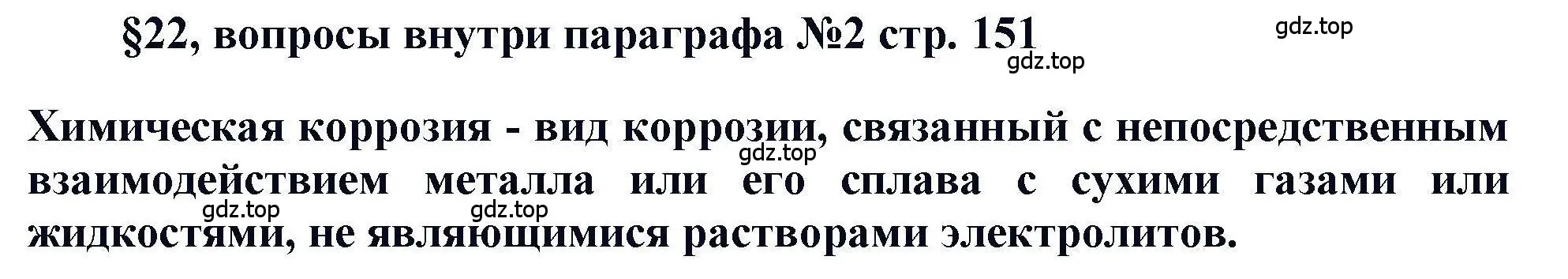 §22, вопросы внутри параграфа №2 стр. 151

gdz.top

gdz.top

Химическая коррозия - вид коррозии, связанный с непосредственным взаимодействием металла или его сплава с сухими газами или жидкостями, не являющимися растворами электролитов.

gdz.top

gdz.top

gdz.top